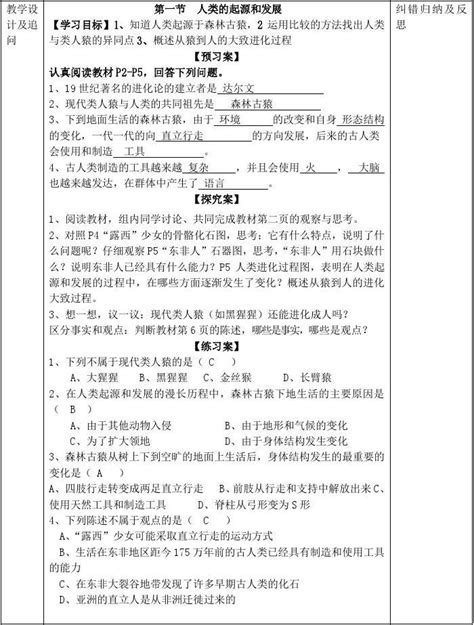 教学设计及追问

第一节　人类的起源和发展

【学习目标】1、知道人类起源于森林古猿，2 运用比较的方法找出人类与类人猿的异同点 3、概述从猿到人的大致进化过程

【预习案】

认真阅读教材 P2-P5，回答下列问题。

1、19 世纪著名的进化论的建立者是 达尔文

2、现代类人猿与人类的共同祖先是 森林古猿

3、下到地面生活的森林古猿，由于 环境 的改变和自身 形态结构 的变化，一代一代的向 直立行走 的方向发展，后来的古人类会使用和制造 工具 。

4、古人类制造的工具越来越 复杂 ，并且会使用 火 ， 大脑 也越来越发达，在群体中产生了 语言 。

【探究案】

1、阅读教材，组内同学讨论、共同完成教材第二页的观察与思考。

2、对照 P4“露西”少女的骨骼化石图，思考：它有什么特点，说明了什么问题呢？仔细观察 P5“东非人”石器图，思考，“东非人”用石块做什么？说明东非人已经具有什么能力？P5 人类进化过程图，表明在人类起源和发展的过程中，在哪些方面逐渐发生了变化？概述从猿到人的进化大致过程。

3、想一想，议一议：现代类人猿（如黑猩猩）还能进化成人吗？

区分事实和观点：判断教材第 6 页的陈述，哪些是事实，哪些是观点？

【练习案】

1、下列不属于现代类人猿的是（ C ）

A、大猩猩　B、黑猩猩　C、金丝猴　D、长臂猿

2、在人类起源和发展的漫长历程中，森林古猿下地生活的主要原因是（ B ）

A、由于其他动物入侵　B、由于地形和气候的变化

C、为了扩大领地　D、由于身体结构发生变化

3、森林古猿从树上下到空旷的地面上生活后，身体结构发生的最重要的变化是（ A ）

A、四肢行走转变成两足直立行走　B、前肢从行走和支持中解放出来 C、使用天然工具和制造工具　D、脊柱从弓形变为 S 形

4、下列陈述不属于观点的是（ C ）

A、“露西”少女可能采取直立行走的运动方式

B、生活在东非地区距今 175 万年前的古人类已经具有制造和使用工具的能力

C、在东非大裂谷地带发现了许多早期古人类的化石

D、亚洲的直立人是从非洲迁徙过来的

纠错归纳及反思